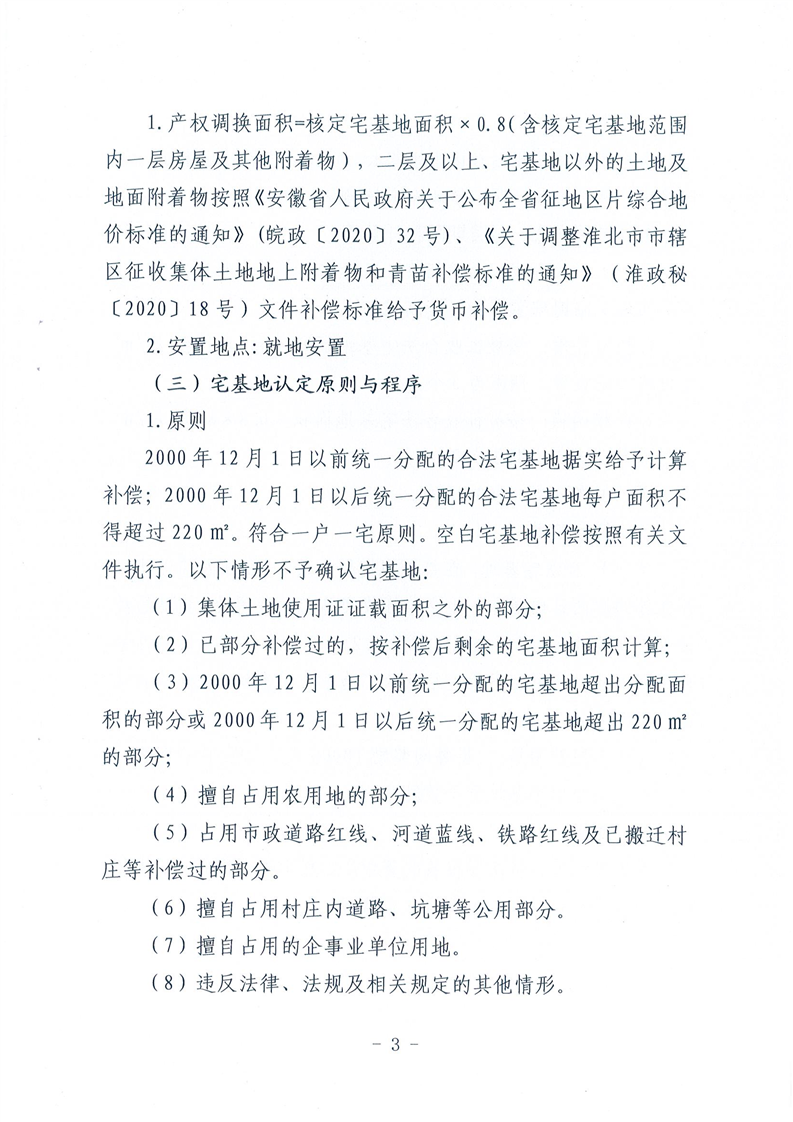 1. 产权调换面积=核定宅基地面积 × 0.8（含核定宅基地范围内一层房屋及其他附着物），二层及以上、宅基地以外的土地及地面附着物按照《安徽省人民政府关于公布全省征地区片综合地价标准的通知》（皖政〔2020〕32 号）、《关于调整淮北市市辖区征收集体土地地上附着物和青苗补偿标准的通知》（淮政秘〔2020〕18 号）文件补偿标准给予货币补偿。

2. 安置地点：就地安置

（三）宅基地认定原则与程序

1. 原则

2000 年 12 月 1 日以前统一分配的合法宅基地据实给予计算补偿；2000 年 12 月 1 日以后统一分配的合法宅基地每户面积不得超过 220 ㎡。符合一户一宅原则。空白宅基地补偿按照有关文件执行。以下情形不予确认宅基地：

（1）集体土地使用证证载面积之外的部分；

（2）已部分补偿过的，按补偿后剩余的宅基地面积计算；

（3）2000 年 12 月 1 日以前统一分配的宅基地超出分配面积的部分或 2000 年 12 月 1 日以后统一分配的宅基地超出 220 ㎡ 的部分；

（4）擅自占用农用地的部分；

（5）占用市政道路红线、河道蓝线、铁路红线及已搬迁村庄等补偿过的部分。

（6）擅自占用村庄内道路、坑塘等公用部分。

（7）擅自占用的企事业单位用地。

（8）违反法律、法规及相关规定的其他情形。

- 3 -